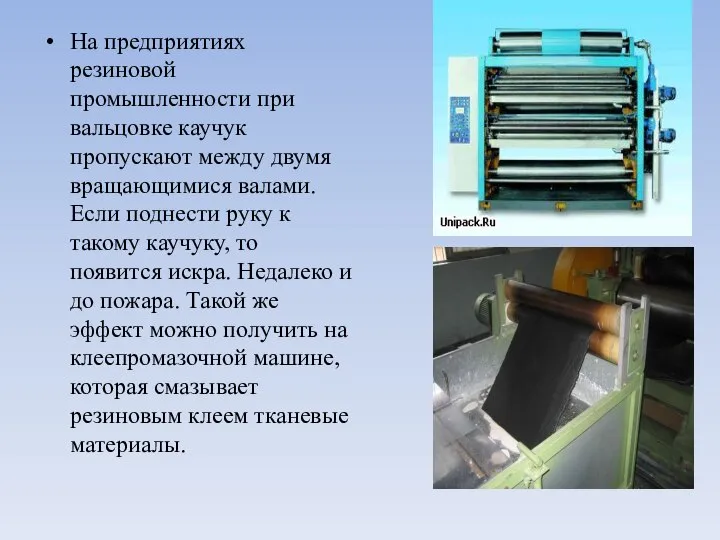 • На предприятиях резиновой промышленности при вальцовке каучук пропускают между двумя вращающимися валами. Если поднести руку к такому каучуку, то появится искра. Недалеко и до пожара. Такой же эффект можно получить на клеепромазочной машине, которая смазывает резиновым клеем тканевые материалы.

Unipack.Ru